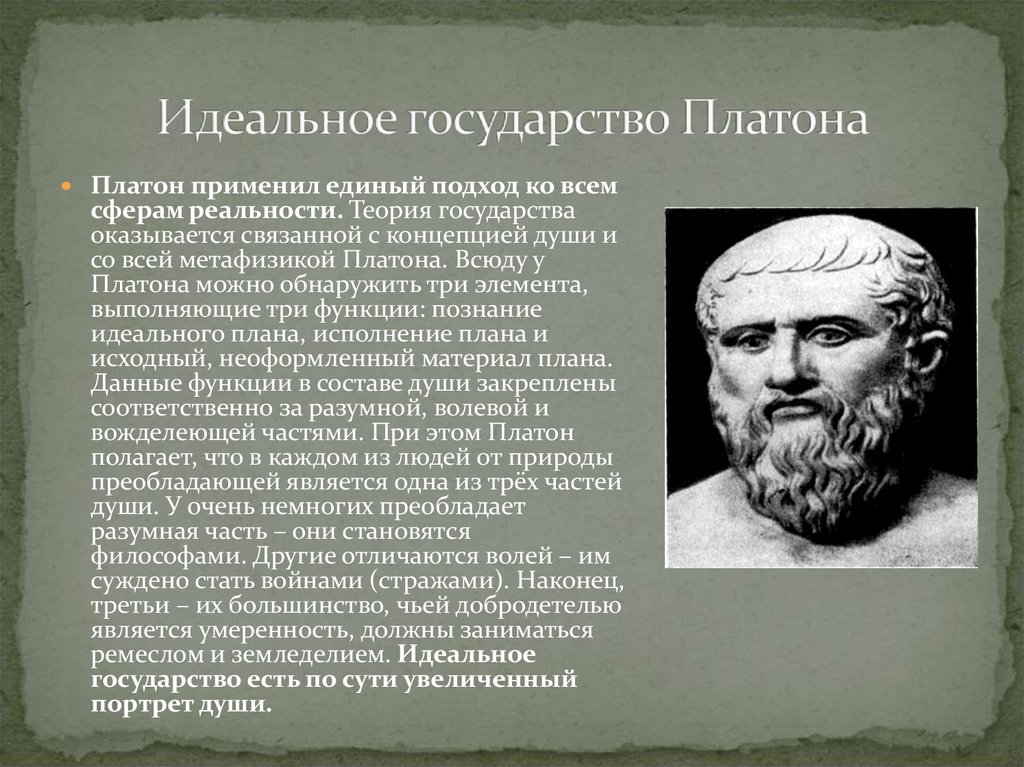 Идеальное государство Платона

Платон применил единый подход ко всем сферам реальности. Теория государства оказывается связанной с концепцией души и со всей метафизикой Платона. Всюду у Платона можно обнаружить три элемента, выполняющие три функции: познание идеального плана, исполнение плана и исходный, неоформленный материал плана. Данные функции в составе души закреплены соответственно за разумной, волевой и вожделеющей частями. При этом Платон полагает, что в каждом из людей от природы преобладающей является одна из трёх частей души. У очень немногих преобладает разумная часть – они становятся философами. Другие отличаются волей – им суждено стать войнами (стражами). Наконец, третьи – их большинство, чьей добродетелью является умеренность, должны заниматься ремеслом и земледелием. Идеальное государство есть по сути увеличенный портрет души.